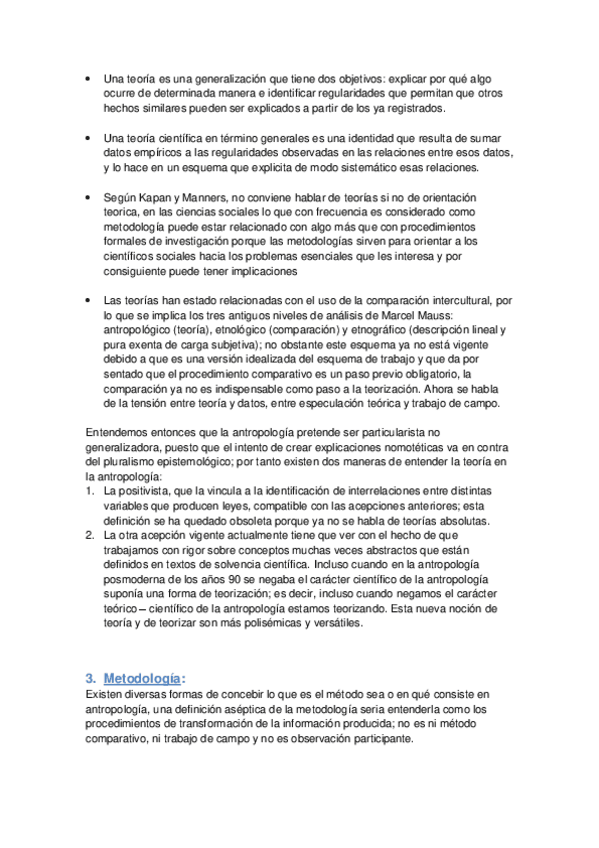 • Una teoría es una generalización que tiene dos objetivos: explicar por qué algo ocurre de determinada manera e identificar regularidades que permitan que otros hechos similares pueden ser explicados a partir de los ya registrados.

• Una teoría científica en término generales es una identidad que resulta de sumar datos empíricos a las regularidades observadas en las relaciones entre esos datos, y lo hace en un esquema que explicita de modo sistemático esas relaciones.

• Según Kapan y Manners, no conviene hablar de teorías si no de orientación teorica, en las ciencias sociales lo que con frecuencia es considerado como metodología puede estar relacionado con algo más que con procedimientos formales de investigación porque las metodologías sirven para orientar a los científicos sociales hacia los problemas esenciales que les interesa y por consiguiente puede tener implicaciones

• Las teorías han estado relacionadas con el uso de la comparación intercultural, por lo que se implica los tres antiguos niveles de análisis de Marcel Mauss: antropológico (teoría), etnológico (comparación) y etnográfico (descripción lineal y pura exenta de carga subjetiva); no obstante este esquema ya no está vigente debido a que es una versión idealizada del esquema de trabajo y que da por sentado que el procedimiento comparativo es un paso previo obligatorio, la comparación ya no es indispensable como paso a la teorización. Ahora se habla de la tensión entre teoría y datos, entre especulación teórica y trabajo de campo.

Entendemos entonces que la antropología pretende ser particularista no generalizadora, puesto que el intento de crear explicaciones nomotéticas va en contra del pluralismo epistemológico; por tanto existen dos maneras de entender la teoría en la antropología:
1. La positivista, que la vincula a la identificación de interrelaciones entre distintas variables que producen leyes, compatible con las acepciones anteriores; esta definición se ha quedado obsoleta porque ya no se habla de teorías absolutas.
2. La otra acepción vigente actualmente tiene que ver con el hecho de que trabajamos con rigor sobre conceptos muchas veces abstractos que están definidos en textos de solvencia científica. Incluso cuando en la antropología posmoderna de los años 90 se negaba el carácter científico de la antropología suponía una forma de teorización; es decir, incluso cuando negamos el carácter teórico – científico de la antropología estamos teorizando. Esta nueva noción de teoría y de teorizar son más polisémicas y versátiles.

3. Metodología:
Existen diversas formas de concebir lo que es el método sea o en qué consiste en antropología, una definición aséptica de la metodología seria entenderla como los procedimientos de transformación de la información producida; no es ni método comparativo, ni trabajo de campo y no es observación participante.